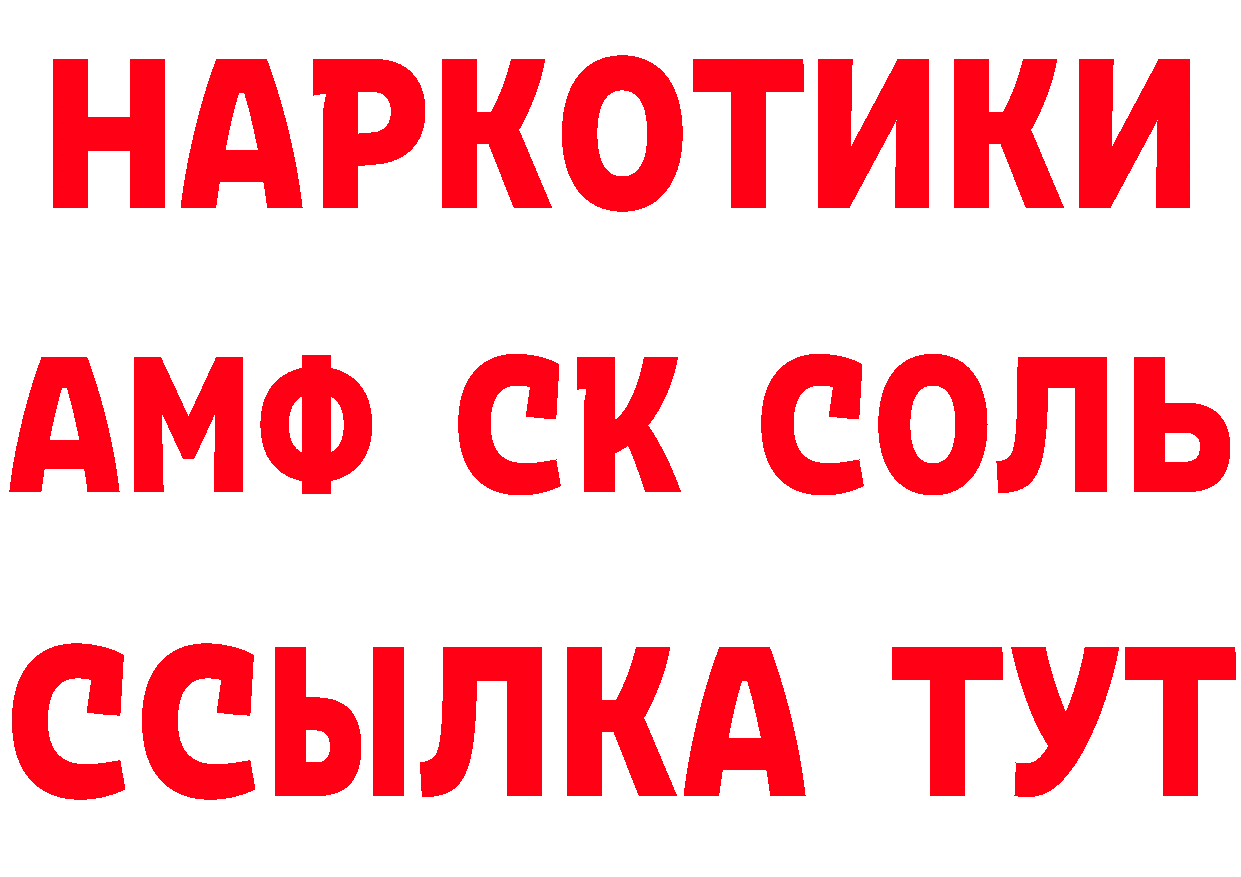 НАРКОТИКИ
АМФ СК СОЛЬ
ССЫЛКА ТУТ